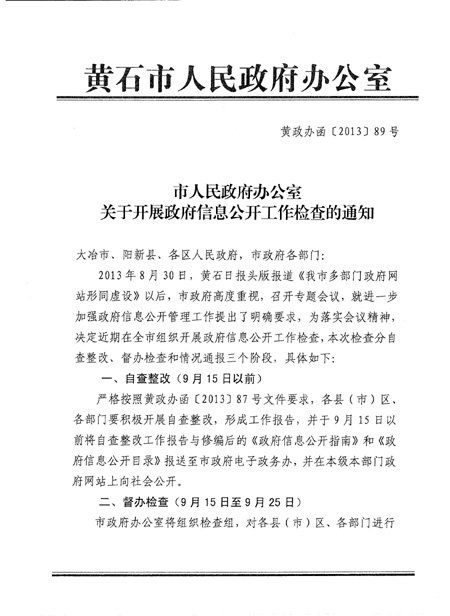 黄石市人民政府办公室

黄政办函〔2013〕89号

市人民政府办公室
关于开展政府信息公开工作检查的通知

大冶市、阳新县、各区人民政府，市政府各部门：

2013年8月30日，黄石日报头版报道《我市多部门政府网站形同虚设》以后，市政府高度重视，召开专题会议，就进一步加强政府信息公开管理工作提出了明确要求，为落实会议精神，决定近期在全市组织开展政府信息公开工作检查，本次检查分自查整改、督办检查和情况通报三个阶段，具体如下：

一、自查整改（9月15日以前）

严格按照黄政办函〔2013〕87号文件要求，各县（市）区、各部门要积极开展自查整改，形成工作报告，并于9月15日以前将自查整改工作报告与修编后的《政府信息公开指南》和《政府信息公开目录》报送至市政府电子政务办，并在本级本部门政府网站上向社会公开。

二、督办检查（9月15日至9月25日）

市政府办公室将组织检查组，对各县（市）区、各部门进行